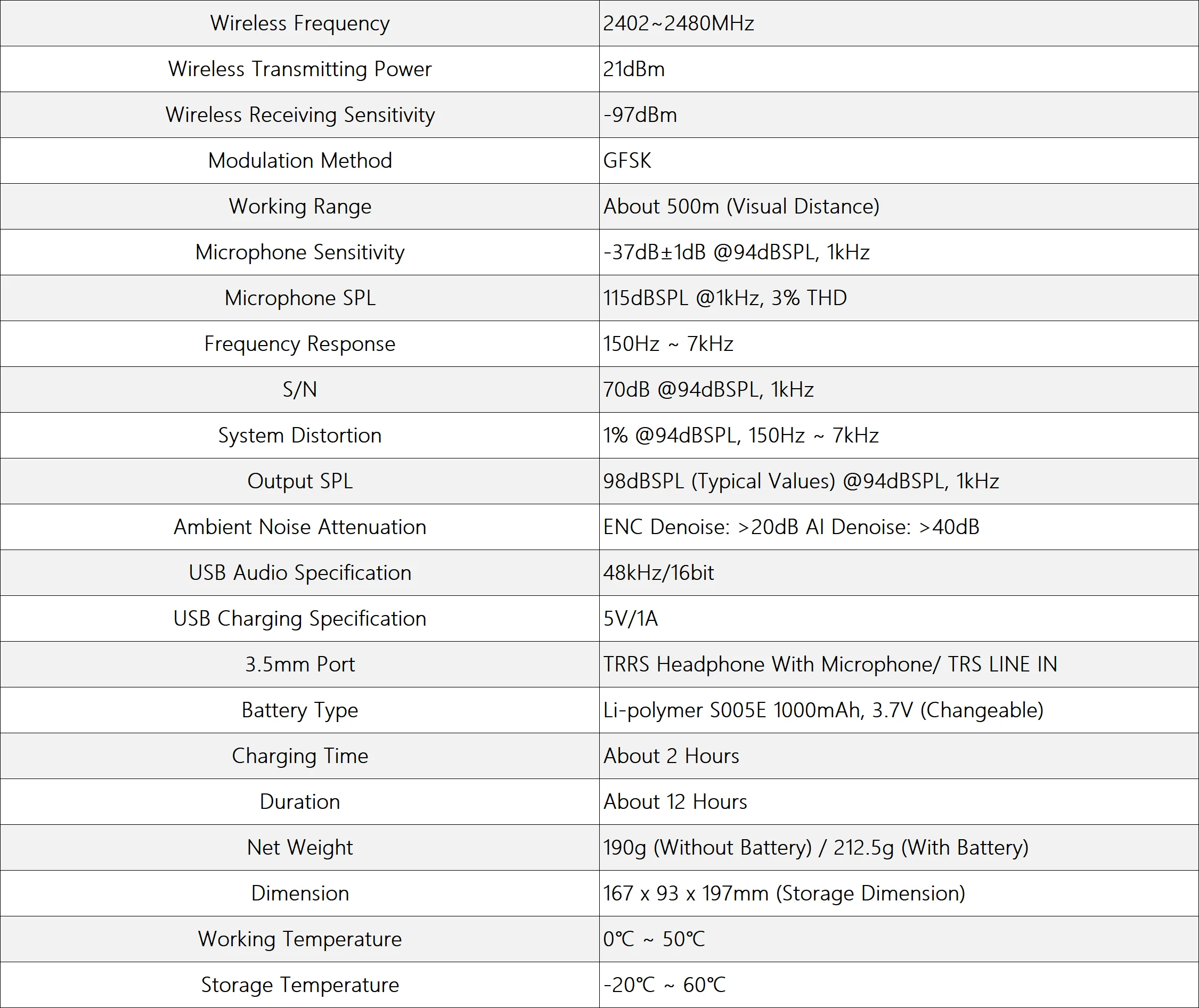 | Wireless Frequency | 2402~2480MHz |
|---|---|
| Wireless Transmitting Power | 21dBm |
| Wireless Receiving Sensitivity | -97dBm |
| Modulation Method | GFSK |
| Working Range | About 500m (Visual Distance) |
| Microphone Sensitivity | -37dB±1dB @94dBSPL, 1kHz |
| Microphone SPL | 115dBSPL @1kHz, 3% THD |
| Frequency Response | 150Hz ~ 7kHz |
| S/N | 70dB @94dBSPL, 1kHz |
| System Distortion | 1% @94dBSPL, 150Hz ~ 7kHz |
| Output SPL | 98dBSPL (Typical Values) @94dBSPL, 1kHz |
| Ambient Noise Attenuation | ENC Denoise: >20dB AI Denoise: >40dB |
| USB Audio Specification | 48kHz/16bit |
| USB Charging Specification | 5V/1A |
| 3.5mm Port | TRRS Headphone With Microphone/ TRS LINE IN |
| Battery Type | Li-polymer S005E 1000mAh, 3.7V (Changeable) |
| Charging Time | About 2 Hours |
| Duration | About 12 Hours |
| Net Weight | 190g (Without Battery) / 212.5g (With Battery) |
| Dimension | 167 x 93 x 197mm (Storage Dimension) |
| Working Temperature | 0℃ ~ 50℃ |
| Storage Temperature | -20℃ ~ 60℃ |